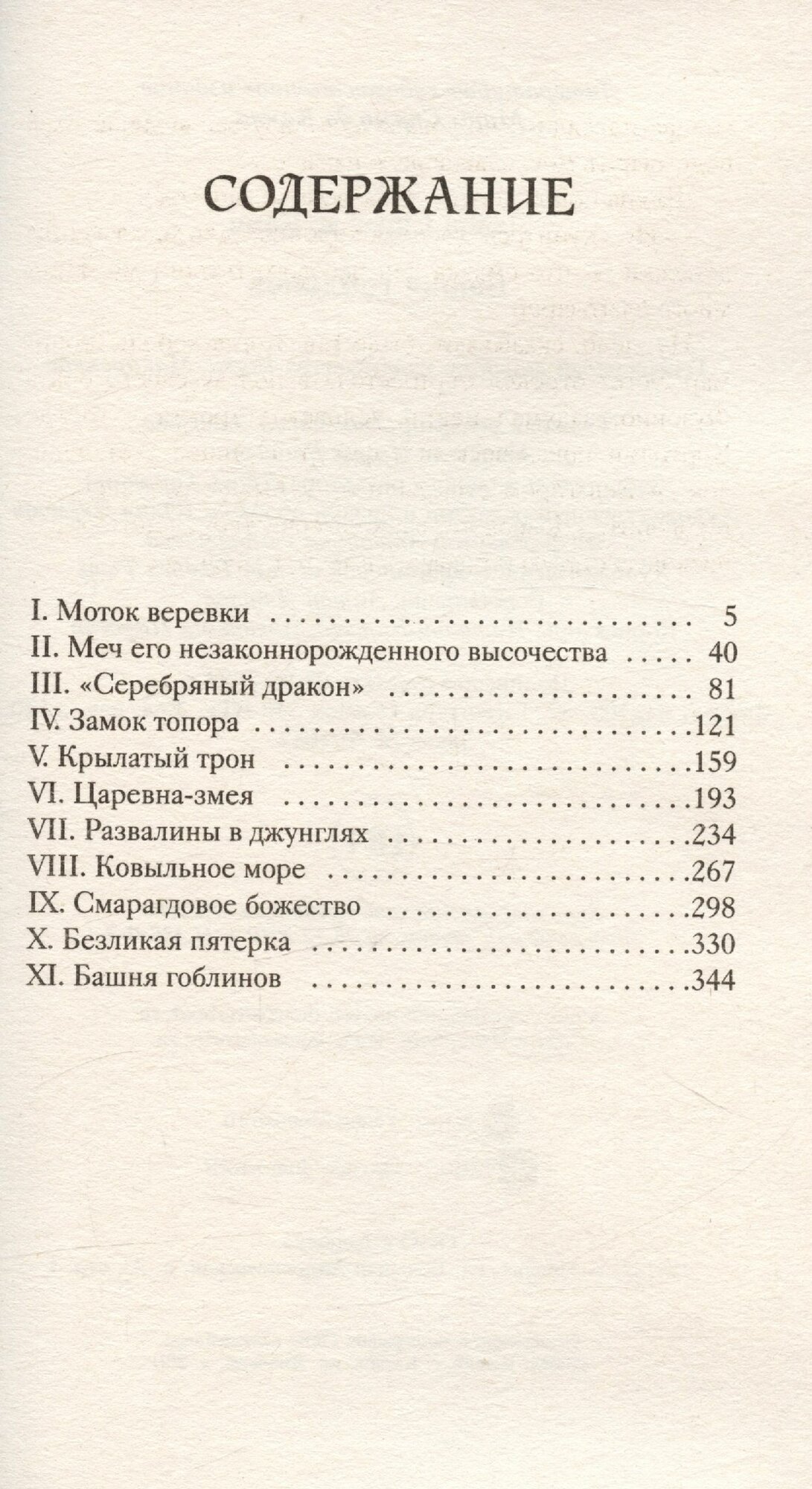 СОДЕРЖАНИЕ

I. Моток веревки 5
II. Меч его незаконнорожденного высочества 40
III. «Серебряный дракон» 81
IV. Замок топора 121
V. Крылатый трон 159
VI. Царевна-змея 193
VII. Развалины в джунглях 234
VIII. Ковыльное море 267
IX. Смарагдовое божество 298
X. Безликая пятерка 330
XI. Башня гоблинов 344